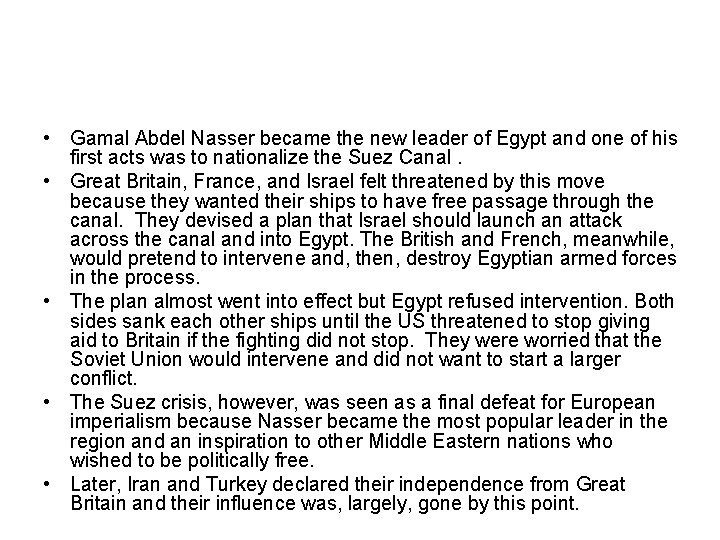 • Gamal Abdel Nasser became the new leader of Egypt and one of his first acts was to nationalize the Suez Canal .

• Great Britain, France, and Israel felt threatened by this move because they wanted their ships to have free passage through the canal. They devised a plan that Israel should launch an attack across the canal and into Egypt. The British and French, meanwhile, would pretend to intervene and, then, destroy Egyptian armed forces in the process.

• The plan almost went into effect but Egypt refused intervention. Both sides sank each other ships until the US threatened to stop giving aid to Britain if the fighting did not stop. They were worried that the Soviet Union would intervene and did not want to start a larger conflict.

• The Suez crisis, however, was seen as a final defeat for European imperialism because Nasser became the most popular leader in the region and an inspiration to other Middle Eastern nations who wished to be politically free.

• Later, Iran and Turkey declared their independence from Great Britain and their influence was, largely, gone by this point.